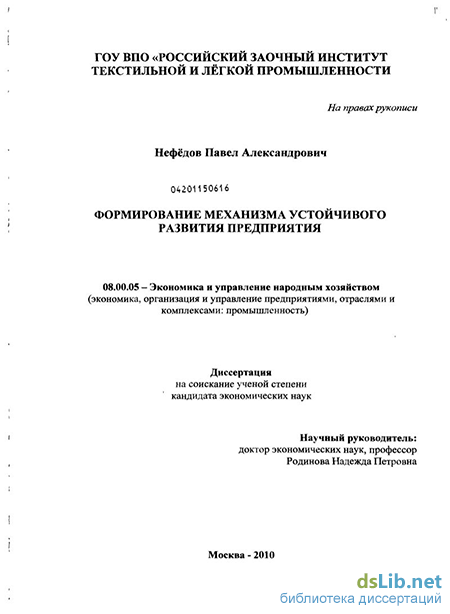 ГОУ ВПО «РОССИЙСКИЙ ЗАОЧНЫЙ ИНСТИТУТ ТЕКСТИЛЬНОЙ И ЛЁГКОЙ ПРОМЫШЛЕННОСТИ

На правах рукописи

Нефёдов Павел Александрович

04201150616

ФОРМИРОВАНИЕ МЕХАНИЗМА УСТОЙЧИВОГО РАЗВИТИЯ ПРЕДПРИЯТИЯ

08.00.05 – Экономика и управление народным хозяйством (экономика, организация и управление предприятиями, отраслями и комплексами: промышленность)

Диссертация
на соискание ученой степени
кандидата экономических наук

Научный руководитель:
доктор экономических наук, профессор
Родинова Надежда Петровна

Москва - 2010

dsLib.net
библиотека диссертаций